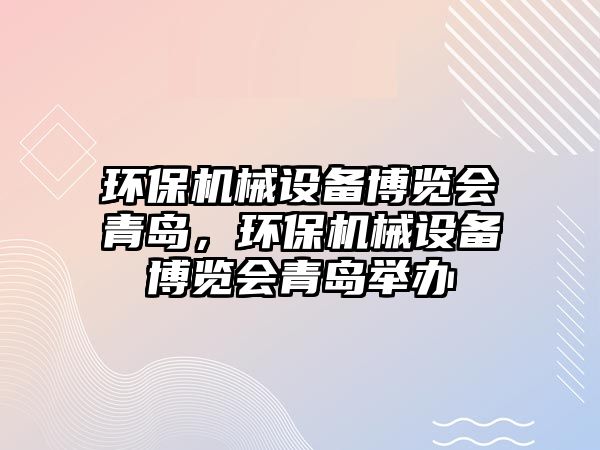 环保机械设备博览会青岛，环保机械设备博览会青岛举办